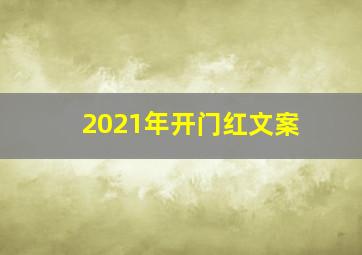 2021年开门红文案